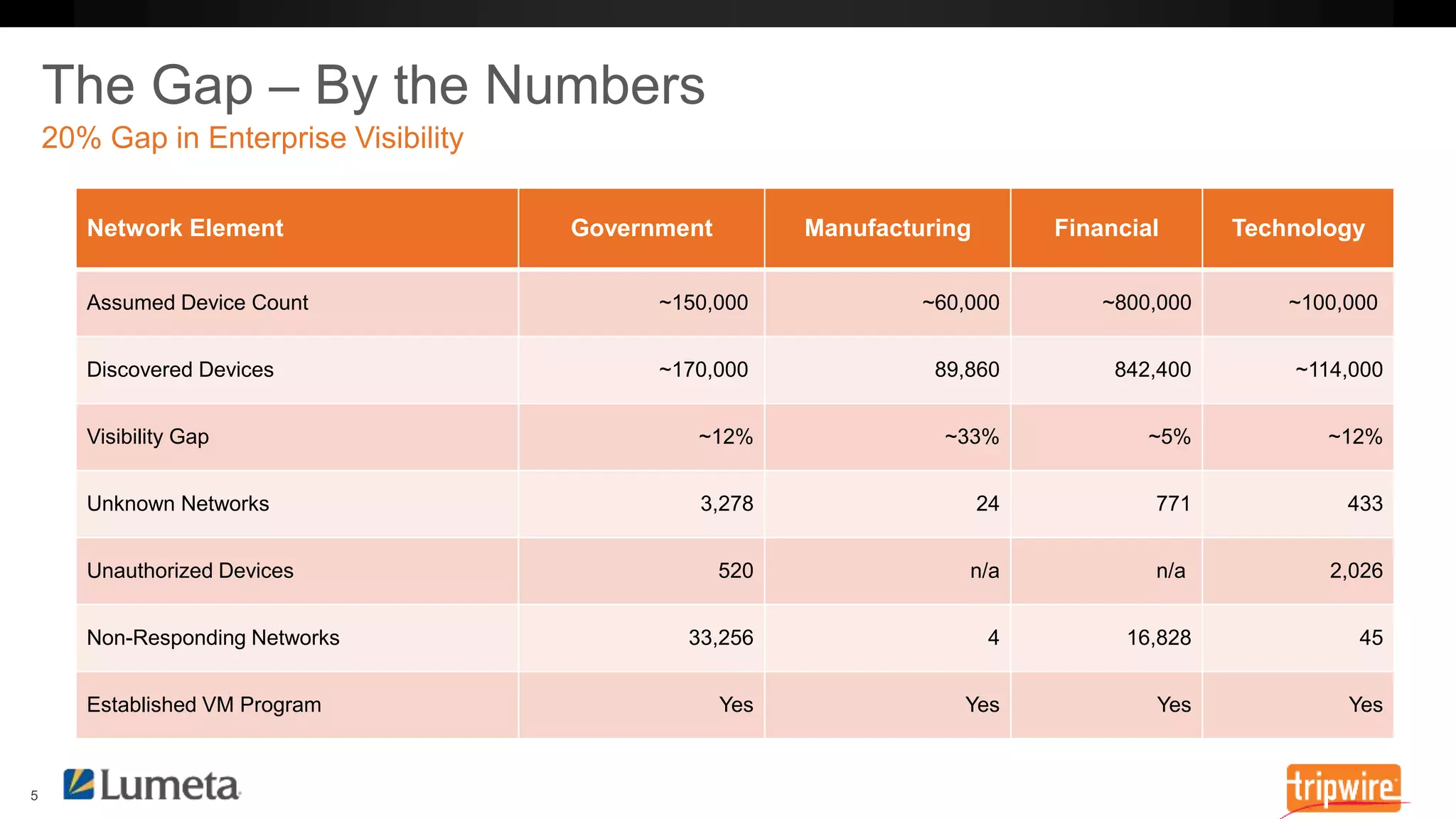 The Gap – By the Numbers

20% Gap in Enterprise Visibility

| Network Element | Government | Manufacturing | Financial | Technology |
|---|---|---|---|---|
| Assumed Device Count | ~150,000 | ~60,000 | ~800,000 | ~100,000 |
| Discovered Devices | ~170,000 | 89,860 | 842,400 | ~114,000 |
| Visibility Gap | ~12% | ~33% | ~5% | ~12% |
| Unknown Networks | 3,278 | 24 | 771 | 433 |
| Unauthorized Devices | 520 | n/a | n/a | 2,026 |
| Non-Responding Networks | 33,256 | 4 | 16,828 | 45 |
| Established VM Program | Yes | Yes | Yes | Yes |

5

Lumeta

tripwire